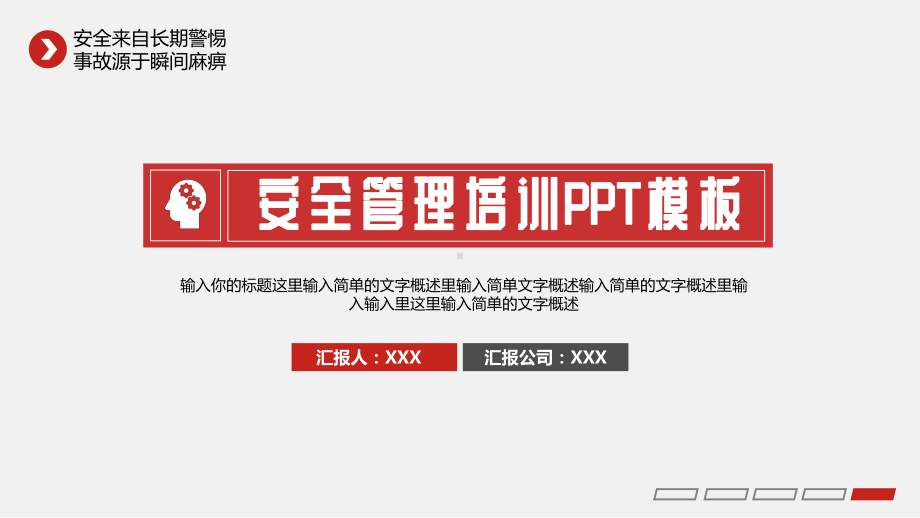 安全来自长期警惕
事故源于瞬间麻痹

安全管理培训PPT模板

输入你的标题这里输入简单的文字概述里输入简单文字概述输入简单的文字概述里输入输入里这里输入简单的文字概述

汇报人：XXX

汇报公司：XXX